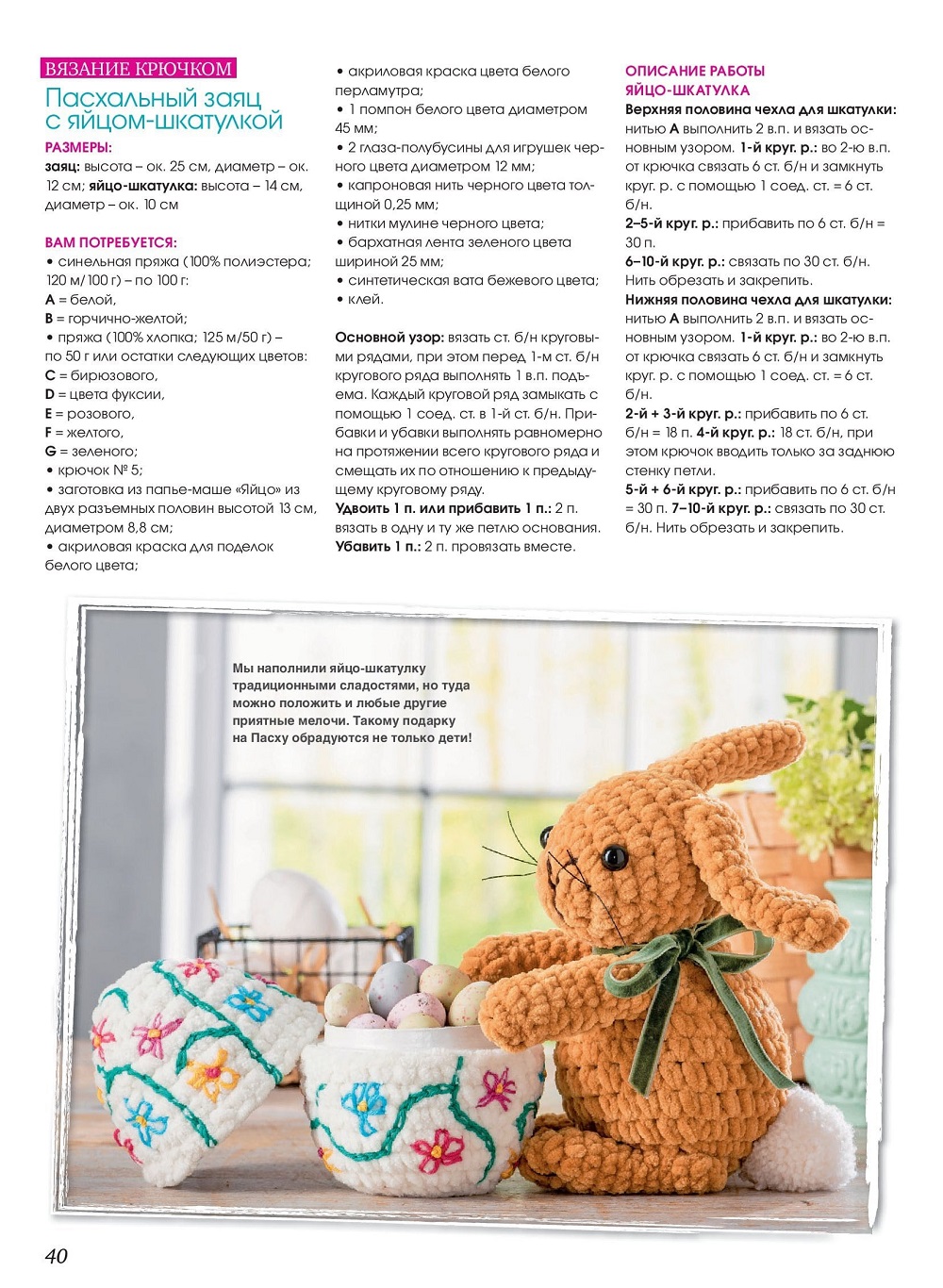 ВЯЗАНИЕ КРЮЧКОМ

Пасхальный заяц с яйцом-шкатулкой

РАЗМЕРЫ:
заяц: высота – ок. 25 см, диаметр – ок. 12 см; яйцо-шкатулка: высота – 14 см, диаметр – ок. 10 см

ВАМ ПОТРЕБУЕТСЯ:
• синельная пряжа (100% полиэстера; 120 м/100 г) – по 100 г:
A = белой,
B = горчично-желтой;
• пряжа (100% хлопка; 125 м/50 г) – по 50 г или остатки следующих цветов:
C = бирюзового,
D = цвета фуксии,
E = розового,
F = желтого,
G = зеленого;
• крючок № 5;
• заготовка из папье-маше «Яйцо» из двух разъемных половин высотой 13 см, диаметром 8,8 см;
• акриловая краска для поделок белого цвета;
• акриловая краска цвета белого перламутра;
• 1 помпон белого цвета диаметром 45 мм;
• 2 глаза-полубусины для игрушек черного цвета диаметром 12 мм;
• капроновая нить черного цвета толщиной 0,25 мм;
• нитки мулине черного цвета;
• бархатная лента зеленого цвета шириной 25 мм;
• синтетическая вата бежевого цвета;
• клей.

Основной узор: вязать ст. б/н круговыми рядами, при этом перед 1-м ст. б/н кругового ряда выполнять 1 в.п. подъема. Каждый круговой ряд замыкать с помощью 1 соед. ст. в 1-й ст. б/н. Прибавки и убавки выполнять равномерно на протяжении всего кругового ряда и смещать их по отношению к предыдущему круговому ряду.
Удвоить 1 п. или прибавить 1 п.: 2 п. вязать в одну и ту же петлю основания.
Убавить 1 п.: 2 п. провязать вместе.

ОПИСАНИЕ РАБОТЫ
ЯЙЦО-ШКАТУЛКА
Верхняя половина чехла для шкатулки: нитью A выполнить 2 в.п. и вязать основным узором. 1-й круг. р.: во 2-ю в.п. от крючка связать 6 ст. б/н и замкнуть круг. р. с помощью 1 соед. ст. = 6 ст. б/н.
2–5-й круг. р.: прибавить по 6 ст. б/н = 30 п.
6–10-й круг. р.: связать по 30 ст. б/н. Нить обрезать и закрепить.
Нижняя половина чехла для шкатулки: нитью A выполнить 2 в.п. и вязать основным узором. 1-й круг. р.: во 2-ю в.п. от крючка связать 6 ст. б/н и замкнуть круг. р. с помощью 1 соед. ст. = 6 ст. б/н.
2-й + 3-й круг. р.: прибавить по 6 ст. б/н = 18 п. 4-й круг. р.: 18 ст. б/н, при этом крючок вводить только за заднюю стенку петли.
5-й + 6-й круг. р.: прибавить по 6 ст. б/н = 30 п. 7–10-й круг. р.: связать по 30 ст. б/н. Нить обрезать и закрепить.

Мы наполнили яйцо-шкатулку традиционными сладостями, но туда можно положить и любые другие приятные мелочи. Такому подарку на Пасху обрадуются не только дети!

40